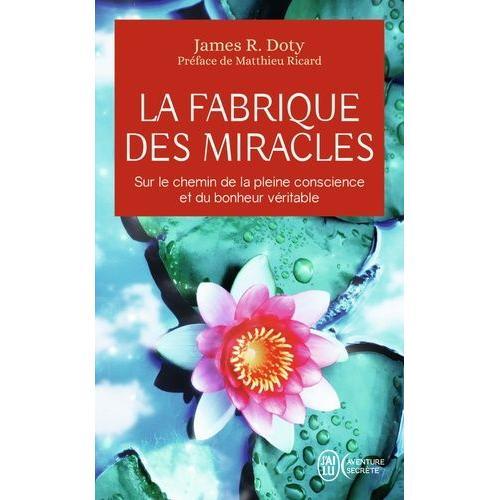 James R. Doty
Préface de Matthieu Ricard

LA FABRIQUE DES MIRACLES

Sur le chemin de la pleine conscience et du bonheur véritable

J'AI LU

AVENTURE SECRÈTE